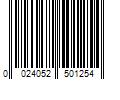 0 024052 501254